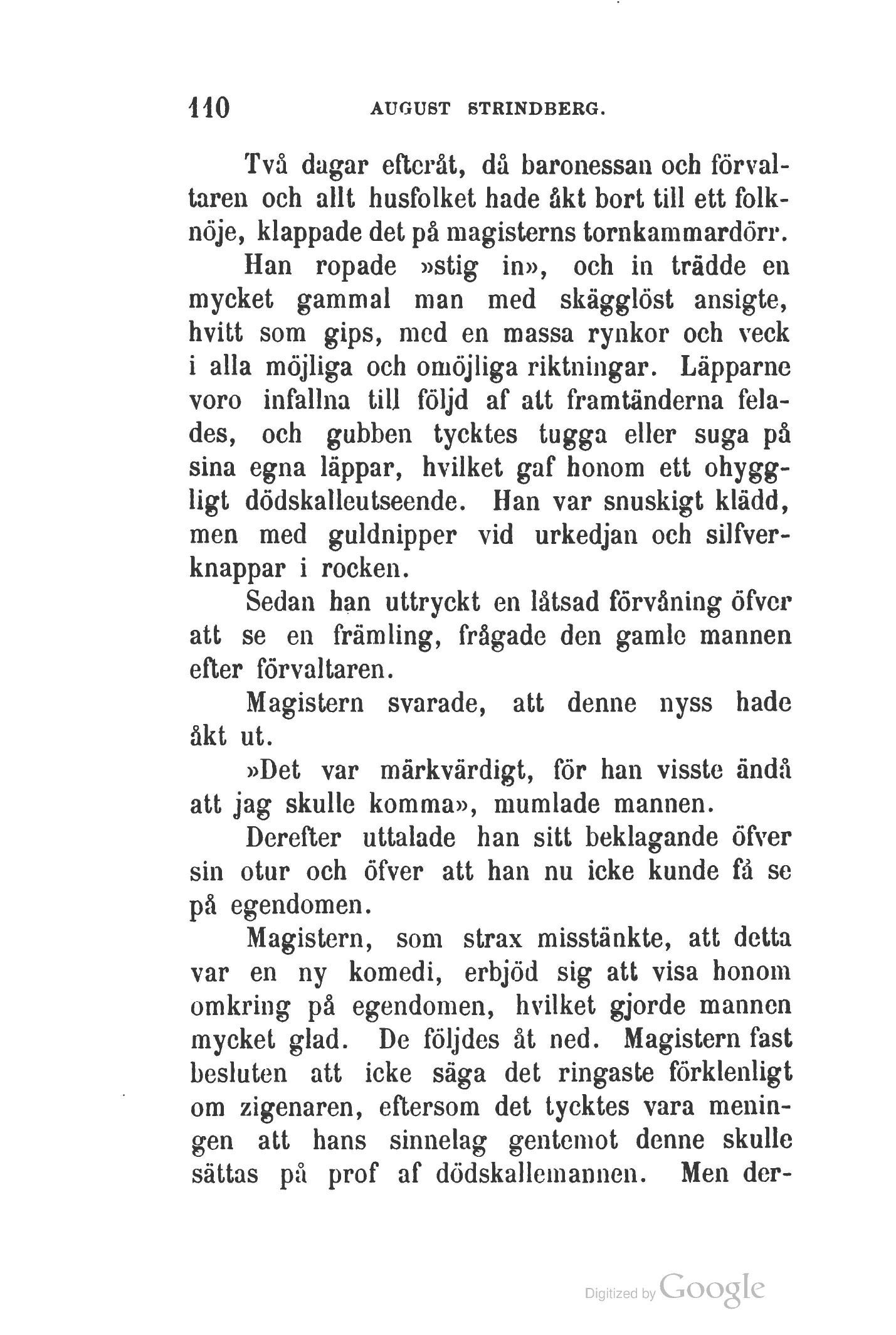 110 AUGUST STRINDBERG.

Två dagar efteråt, då baronessan och förvaltaren och allt husfolket hade åkt bort till ett folknöje, klappade det på magisterns tornkammardörr.

Han ropade »stig in», och in trädde en mycket gammal man med skägglöst ansigte, hvitt som gips, med en massa rynkor och veck i alla möjliga och omöjliga riktningar. Läpparne voro infallna till följd af att framtänderna felades, och gubben tycktes tugga eller suga på sina egna läppar, hvilket gaf honom ett ohyggligt dödskalleutseende. Han var snuskigt klädd, men med guldnipper vid urkedjan och silfverknappar i rocken.

Sedan han uttryckt en låtsad förvåning öfver att se en främling, frågade den gamle mannen efter förvaltaren.

Magistern svarade, att denne nyss hade åkt ut.

»Det var märkvärdigt, för han visste ändå att jag skulle komma», mumlade mannen.

Derefter uttalade han sitt beklagande öfver sin otur och öfver att han nu icke kunde få se på egendomen.

Magistern, som strax misstänkte, att detta var en ny komedi, erbjöd sig att visa honom omkring på egendomen, hvilket gjorde mannen mycket glad. De följdes åt ned. Magistern fast besluten att icke säga det ringaste förklenligt om zigenaren, eftersom det tycktes vara meningen att hans sinnelag gentemot denne skulle sättas på prof af dödskallemannen. Men der-

Digitized by Google